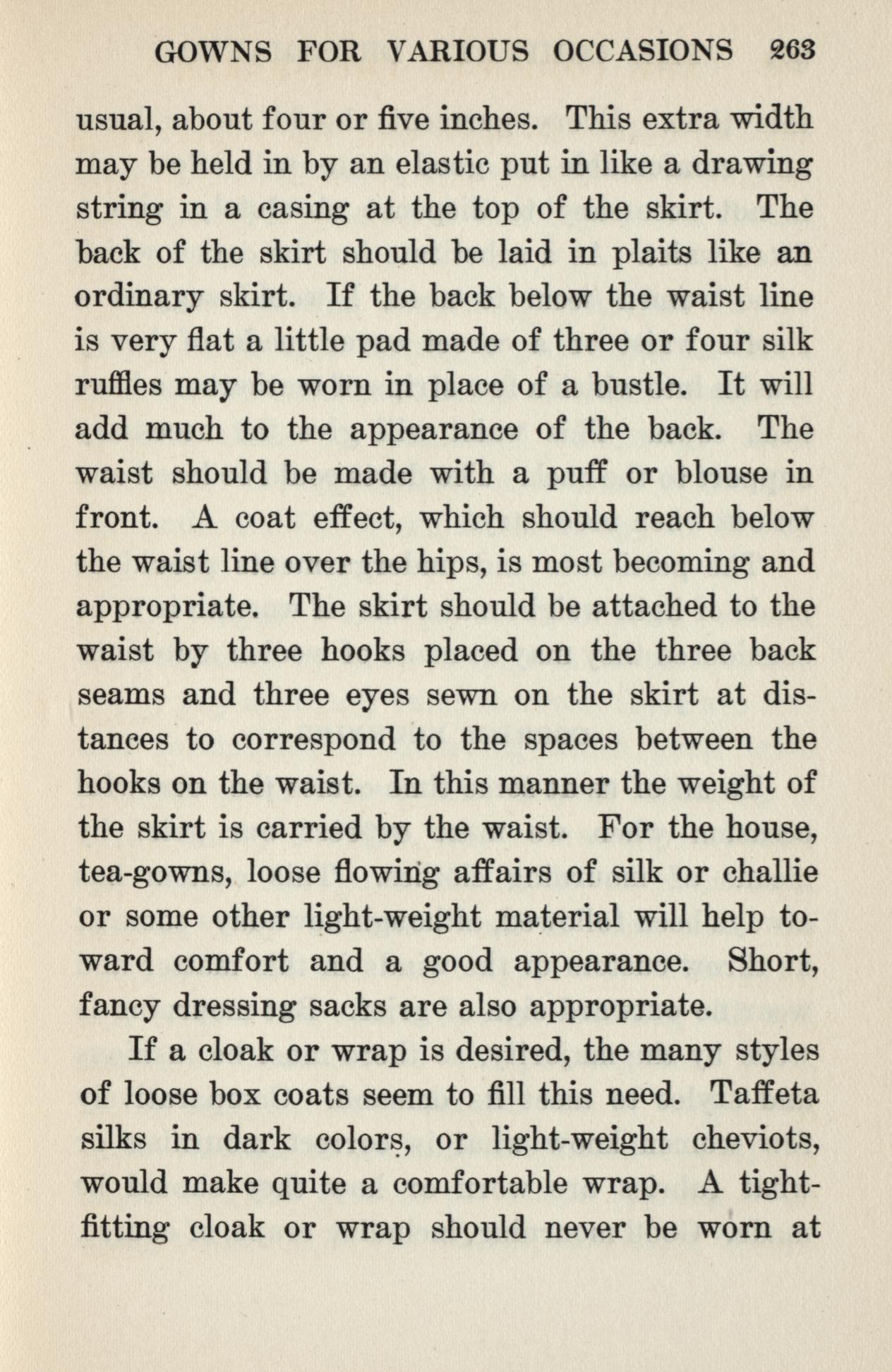 GOWNS FOR VARIOUS OCCASIONS 263

usual, about four or five inches. This extra width may be held in by an elastic put in like a drawing string in a casing at the top of the skirt. The back of the skirt should be laid in plaits like an ordinary skirt. If the back below the waist line is very flat a little pad made of three or four silk ruffles may be worn in place of a bustle. It will add much to the appearance of the back. The waist should be made with a puff or blouse in front. A coat effect, which should reach below the waist line over the hips, is most becoming and appropriate. The skirt should be attached to the waist by three hooks placed on the three back seams and three eyes sewn on the skirt at distances to correspond to the spaces between the hooks on the waist. In this manner the weight of the skirt is carried by the waist. For the house, tea-gowns, loose flowing affairs of silk or challie or some other light-weight material will help toward comfort and a good appearance. Short, fancy dressing sacks are also appropriate.

If a cloak or wrap is desired, the many styles of loose box coats seem to fill this need. Taffeta silks in dark colors, or light-weight cheviots, would make quite a comfortable wrap. A tight-fitting cloak or wrap should never be worn at